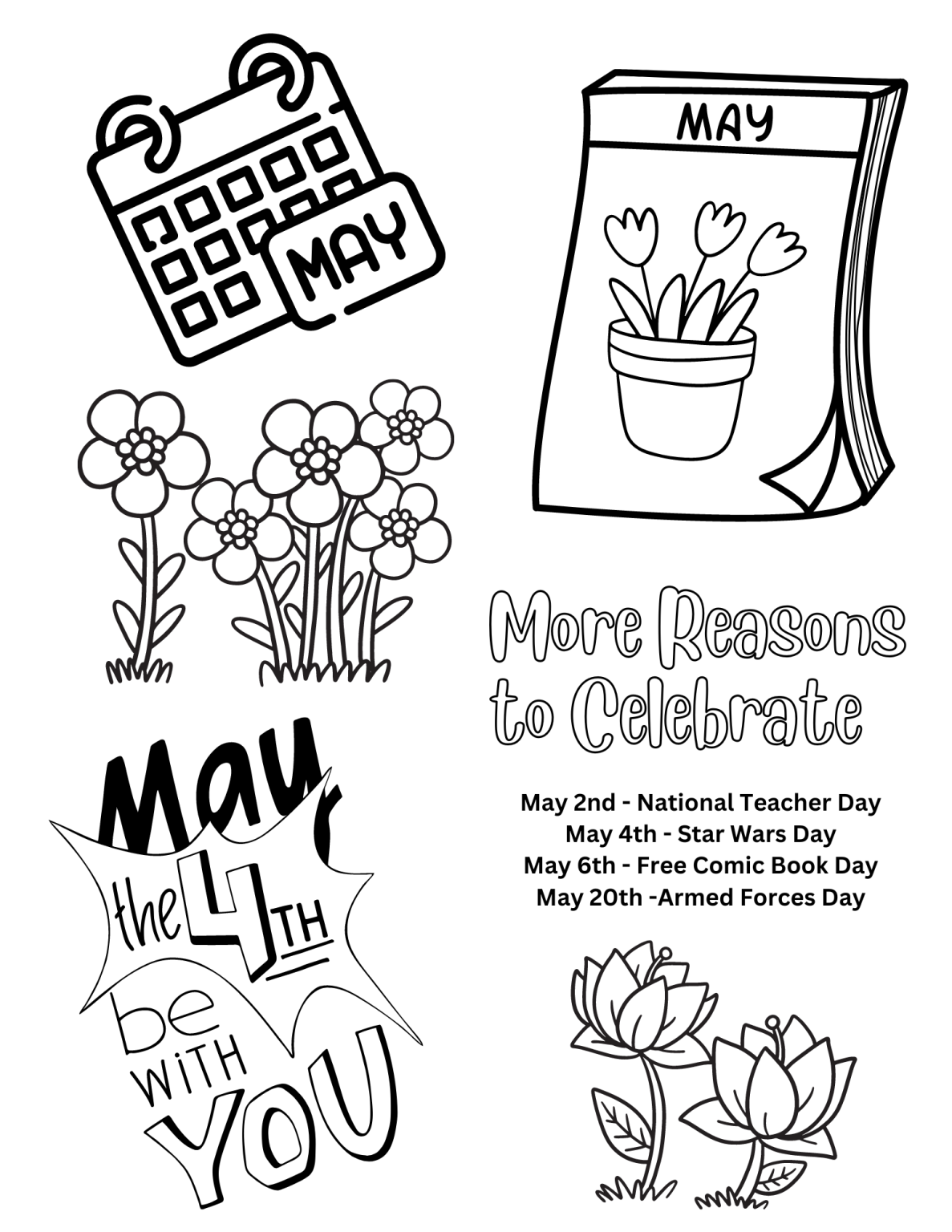 MAY

MAY

More Reasons to Celebrate

May 2nd - National Teacher Day
May 4th - Star Wars Day
May 6th - Free Comic Book Day
May 20th -Armed Forces Day

May the 4TH be WITH YOU